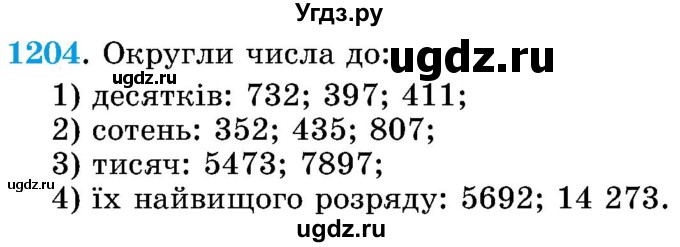 Угдз.ру

1204. Округли числа до: ugdz.ru

ugdz.ru

1) десятків: 732; 397; 411;

2) сотень: 352; 435; 807;

3) тисяч: 5473; 7897;

ugdz.ru

4) їх найвищого розряду: 5692; 14 273.

ugdz.ru